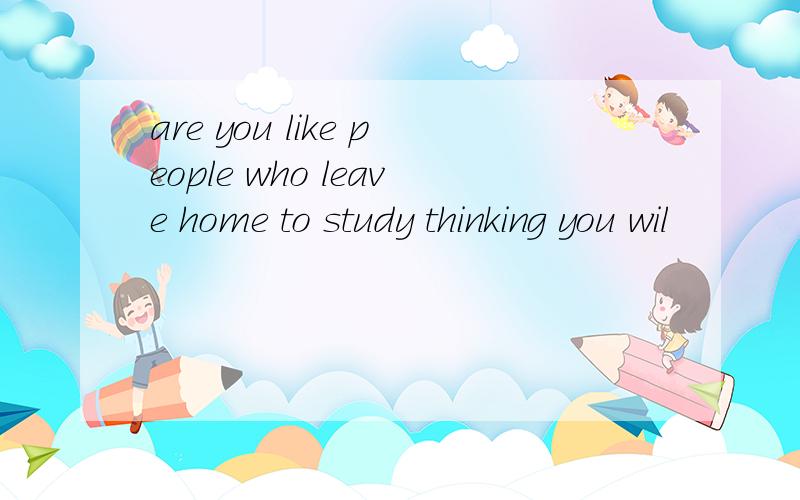 are you like people who leave home to study thinking you wil